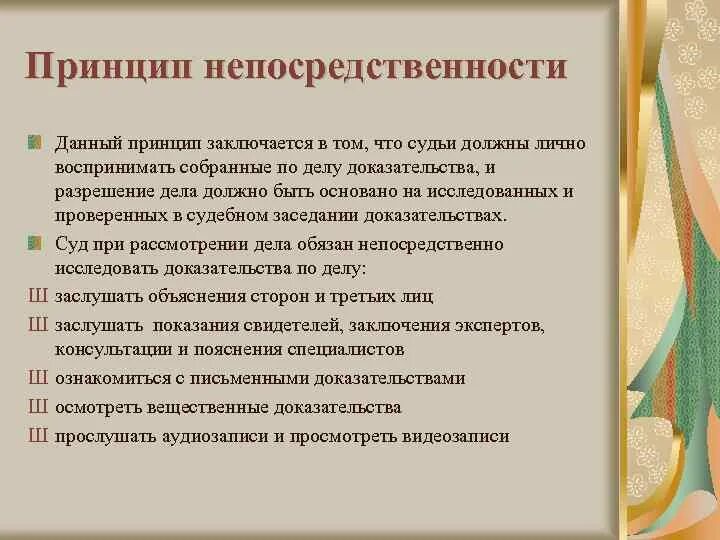 Принцип непосредственности

Данный принцип заключается в том, что судьи должны лично воспринимать собранные по делу доказательства, и разрешение дела должно быть основано на исследованных и проверенных в судебном заседании доказательствах.

Суд при рассмотрении дела обязан непосредственно исследовать доказательства по делу:

Ш заслушать объяснения сторон и третьих лиц

Ш заслушать показания свидетелей, заключения экспертов, консультации и пояснения специалистов

Ш ознакомиться с письменными доказательствами

Ш осмотреть вещественные доказательства

Ш прослушать аудиозаписи и просмотреть видеозаписи